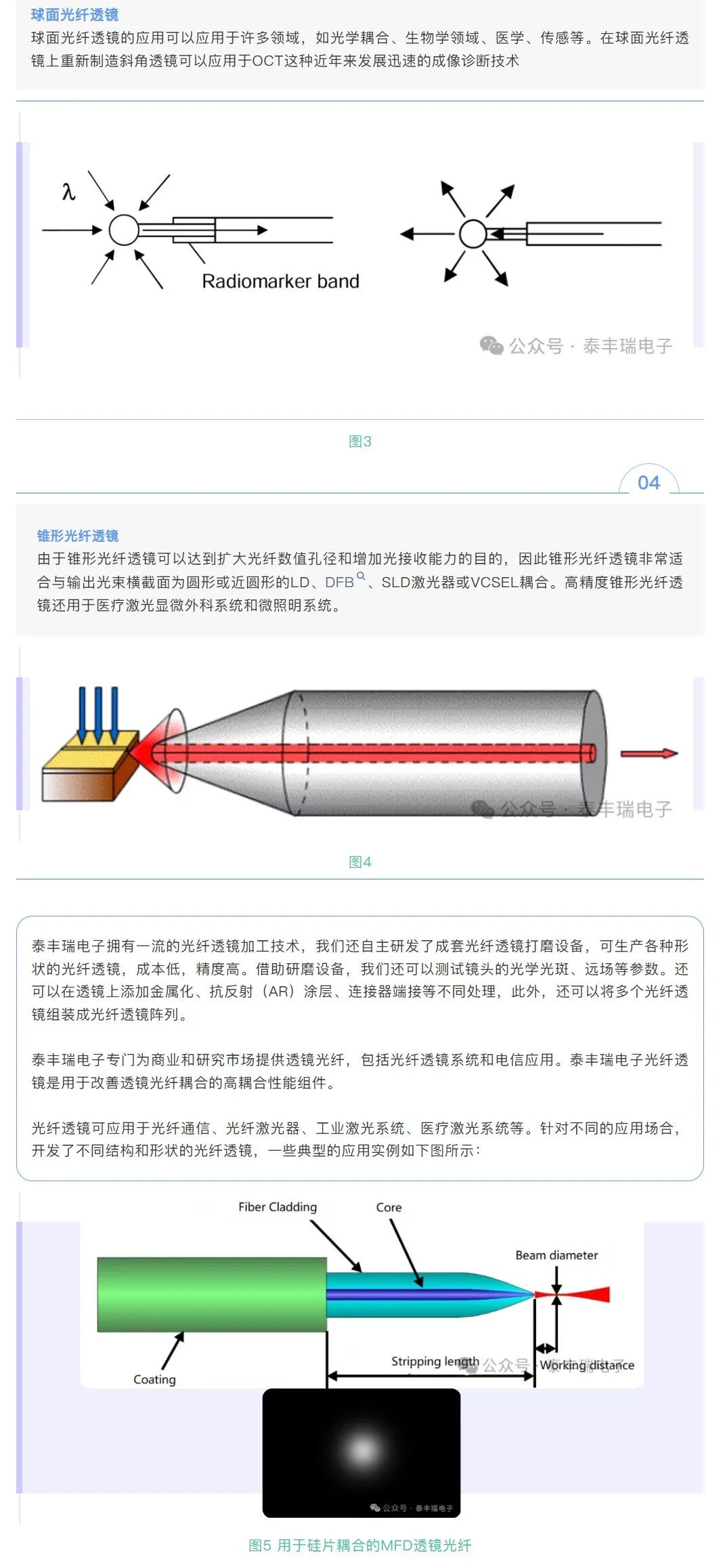 球面光纤透镜
球面光纤透镜的应用可以应用于许多领域，如光学耦合、生物学领域、医学、传感等。在球面光纤透镜上重新制造斜角透镜可以应用于OCT这种近年来发展迅速的成像诊断技术

λ
Radiomarker band

公众号 · 泰丰瑞电子

图3

04

锥形光纤透镜
由于锥形光纤透镜可以达到扩大光纤数值孔径和增加光接收能力的目的，因此锥形光纤透镜非常适合与输出光束横截面为圆形或近圆形的LD、DFB、SLD激光器或VCSEL耦合。高精度锥形光纤透镜还用于医疗激光显微外科系统和微照明系统。

公众号 · 泰丰瑞电子

图4

泰丰瑞电子拥有一流的光纤透镜加工技术，我们还自主研发了成套光纤透镜打磨设备，可生产各种形状的光纤透镜，成本低，精度高。借助研磨设备，我们还可以测试镜头的光学光斑、远场等参数。还可以在透镜上添加金属化、抗反射（AR）涂层、连接器端接等不同处理，此外，还可以将多个光纤透镜组装成光纤透镜阵列。

泰丰瑞电子专门为商业和研究市场提供透镜光纤，包括光纤透镜系统和电信应用。泰丰瑞电子光纤透镜是用于改善透镜光纤耦合的高耦合性能组件。

光纤透镜可应用于光纤通信、光纤激光器、工业激光系统、医疗激光系统等。针对不同的应用场合，开发了不同结构和形状的光纤透镜，一些典型的应用实例如下图所示：

Fiber Cladding
Core
Beam diameter
Coating
Stripping length
公众号 · 泰丰瑞电子
Working distance
公众号 · 泰丰瑞电子

图5 用于硅片耦合的MFD透镜光纤